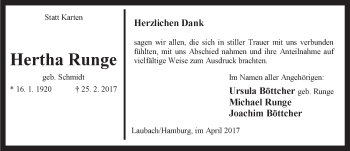 Statt Karten

Hertha Runge

geb. Schmidt

* 16. 1. 1920 † 25. 2. 2017

Herzlichen Dank

sagen wir allen, die sich in stiller Trauer mit uns verbunden fühlten, mit uns Abschied nahmen und ihre Anteilnahme auf vielfältige Weise zum Ausdruck brachten.

Im Namen aller Angehörigen:

Ursula Böttcher geb. Runge
Michael Runge
Joachim Böttcher

Laubach/Hamburg, im April 2017